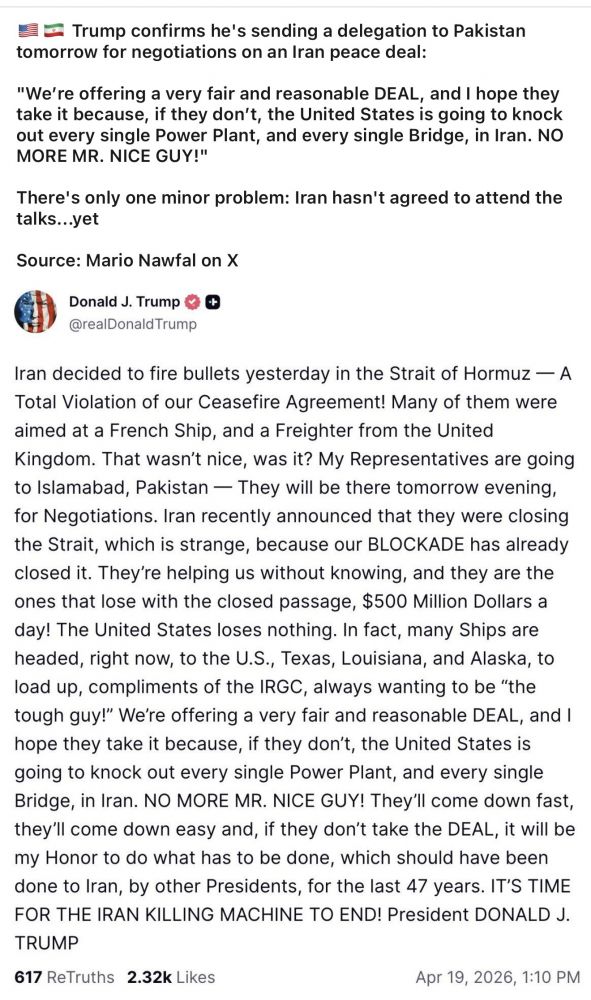 🇺🇸 🇮🇷 Trump confirms he's sending a delegation to Pakistan tomorrow for negotiations on an Iran peace deal:

"We're offering a very fair and reasonable DEAL, and I hope they take it because, if they don't, the United States is going to knock out every single Power Plant, and every single Bridge, in Iran. NO MORE MR. NICE GUY!"

There's only one minor problem: Iran hasn't agreed to attend the talks...yet

Source: Mario Nawfal on X

Donald J. Trump
@realDonaldTrump

Iran decided to fire bullets yesterday in the Strait of Hormuz — A Total Violation of our Ceasefire Agreement! Many of them were aimed at a French Ship, and a Freighter from the United Kingdom. That wasn't nice, was it? My Representatives are going to Islamabad, Pakistan — They will be there tomorrow evening, for Negotiations. Iran recently announced that they were closing the Strait, which is strange, because our BLOCKADE has already closed it. They're helping us without knowing, and they are the ones that lose with the closed passage, $500 Million Dollars a day! The United States loses nothing. In fact, many Ships are headed, right now, to the U.S., Texas, Louisiana, and Alaska, to load up, compliments of the IRGC, always wanting to be "the tough guy!" We're offering a very fair and reasonable DEAL, and I hope they take it because, if they don't, the United States is going to knock out every single Power Plant, and every single Bridge, in Iran. NO MORE MR. NICE GUY! They'll come down fast, they'll come down easy and, if they don't take the DEAL, it will be my Honor to do what has to be done, which should have been done to Iran, by other Presidents, for the last 47 years. IT'S TIME FOR THE IRAN KILLING MACHINE TO END! President DONALD J. TRUMP

617 ReTruths 2.32k Likes Apr 19, 2026, 1:10 PM